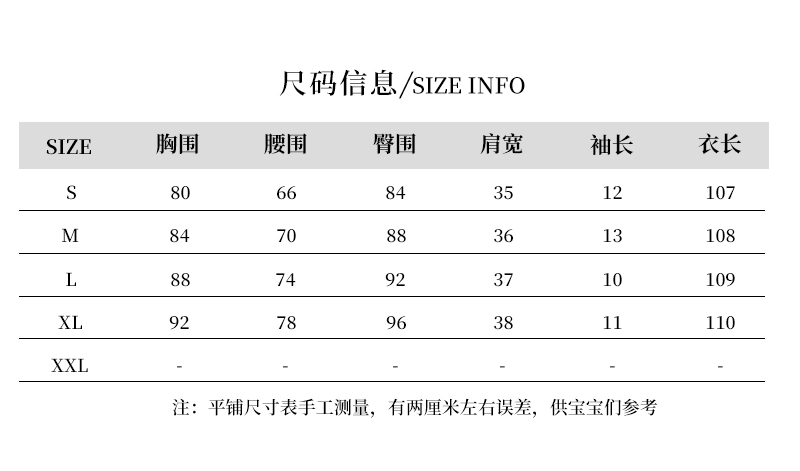 尺码信息/SIZE INFO

| SIZE | 胸围 | 腰围 | 臀围 | 肩宽 | 袖长 | 衣长 |
|---|---|---|---|---|---|---|
| S | 80 | 66 | 84 | 35 | 12 | 107 |
| M | 84 | 70 | 88 | 36 | 13 | 108 |
| L | 88 | 74 | 92 | 37 | 10 | 109 |
| XL | 92 | 78 | 96 | 38 | 11 | 110 |
| XXL | - | - | - | - | - | - |

注：平铺尺寸表手工测量，有两厘米左右误差，供宝宝们参考